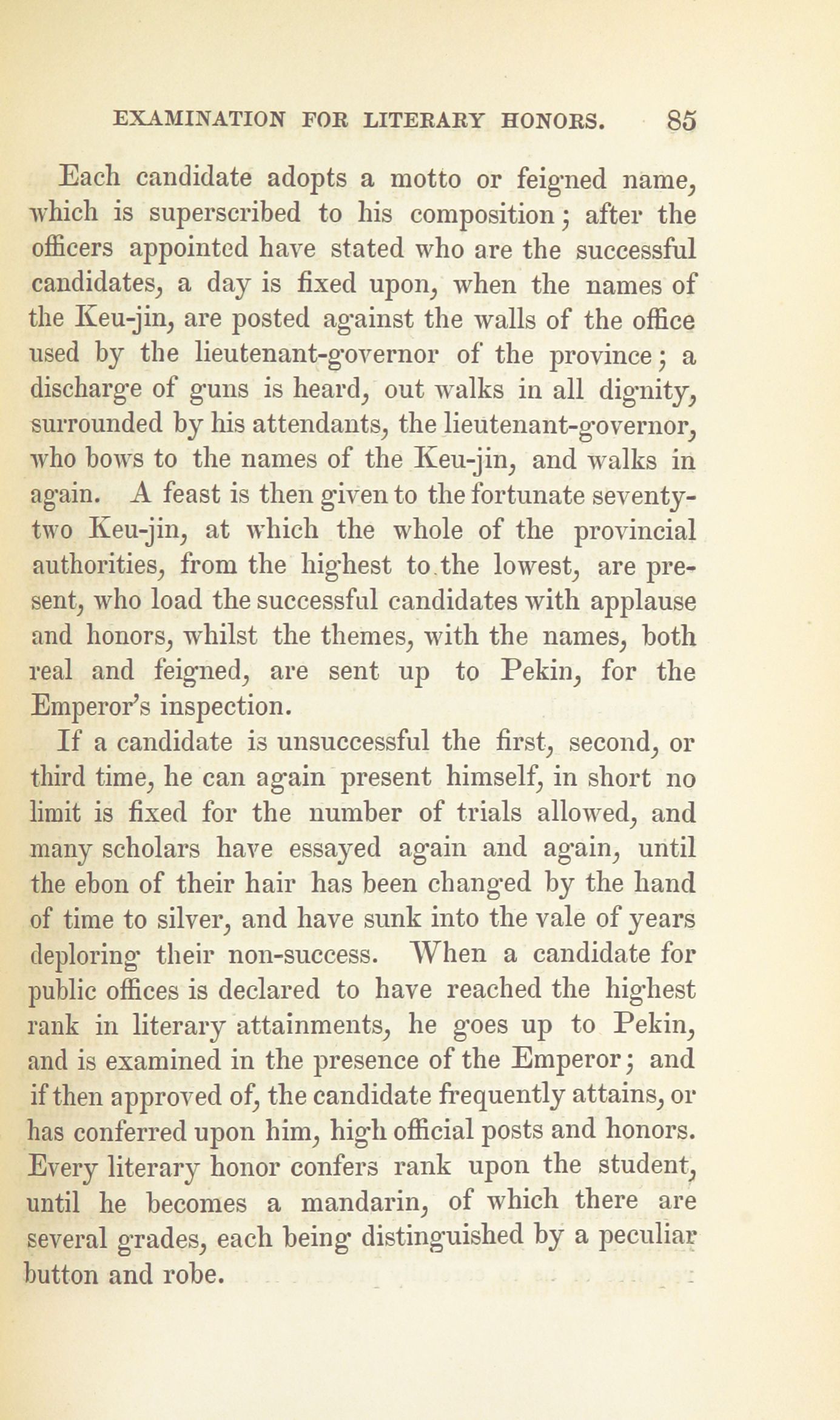 EXAMINATION FOR LITERARY HONORS. 85

Each candidate adopts a motto or feigned name, which is superscribed to his composition; after the officers appointed have stated who are the successful candidates, a day is fixed upon, when the names of the Keu-jin, are posted against the walls of the office used by the lieutenant-governor of the province; a discharge of guns is heard, out walks in all dignity, surrounded by his attendants, the lieutenant-governor, who bows to the names of the Keu-jin, and walks in again. A feast is then given to the fortunate seventy-two Keu-jin, at which the whole of the provincial authorities, from the highest to the lowest, are present, who load the successful candidates with applause and honors, whilst the themes, with the names, both real and feigned, are sent up to Pekin, for the Emperor's inspection.

If a candidate is unsuccessful the first, second, or third time, he can again present himself, in short no limit is fixed for the number of trials allowed, and many scholars have essayed again and again, until the ebon of their hair has been changed by the hand of time to silver, and have sunk into the vale of years deploring their non-success. When a candidate for public offices is declared to have reached the highest rank in literary attainments, he goes up to Pekin, and is examined in the presence of the Emperor; and if then approved of, the candidate frequently attains, or has conferred upon him, high official posts and honors. Every literary honor confers rank upon the student, until he becomes a mandarin, of which there are several grades, each being distinguished by a peculiar button and robe.